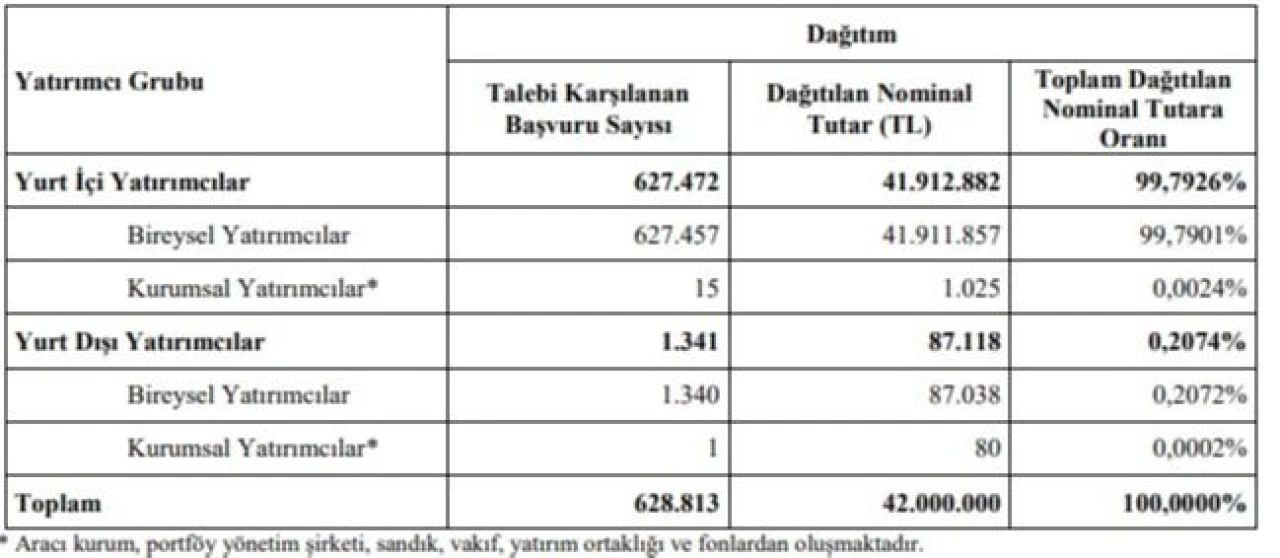 | Yatırımcı Grubu | Dağıtım | | |
|---|---|---|---|
| | Talebi Karşılanan Başvuru Sayısı | Dağıtılan Nominal Tutar (TL) | Toplam Dağıtılan Nominal Tutara Oranı |
| Yurt İçi Yatırımcılar | 627.472 | 41.912.882 | 99,7926% |
| Bireysel Yatırımcılar | 627.457 | 41.911.857 | 99,7901% |
| Kurumsal Yatırımcılar* | 15 | 1.025 | 0,0024% |
| Yurt Dışı Yatırımcılar | 1.341 | 87.118 | 0,2074% |
| Bireysel Yatırımcılar | 1.340 | 87.038 | 0,2072% |
| Kurumsal Yatırımcılar* | 1 | 80 | 0,0002% |
| Toplam | 628.813 | 42.000.000 | 100,0000% |

* Aracı kurum, portföy yönetim şirketi, sandık, vakıf, yatırım ortaklığı ve fonlardan oluşmaktadır.